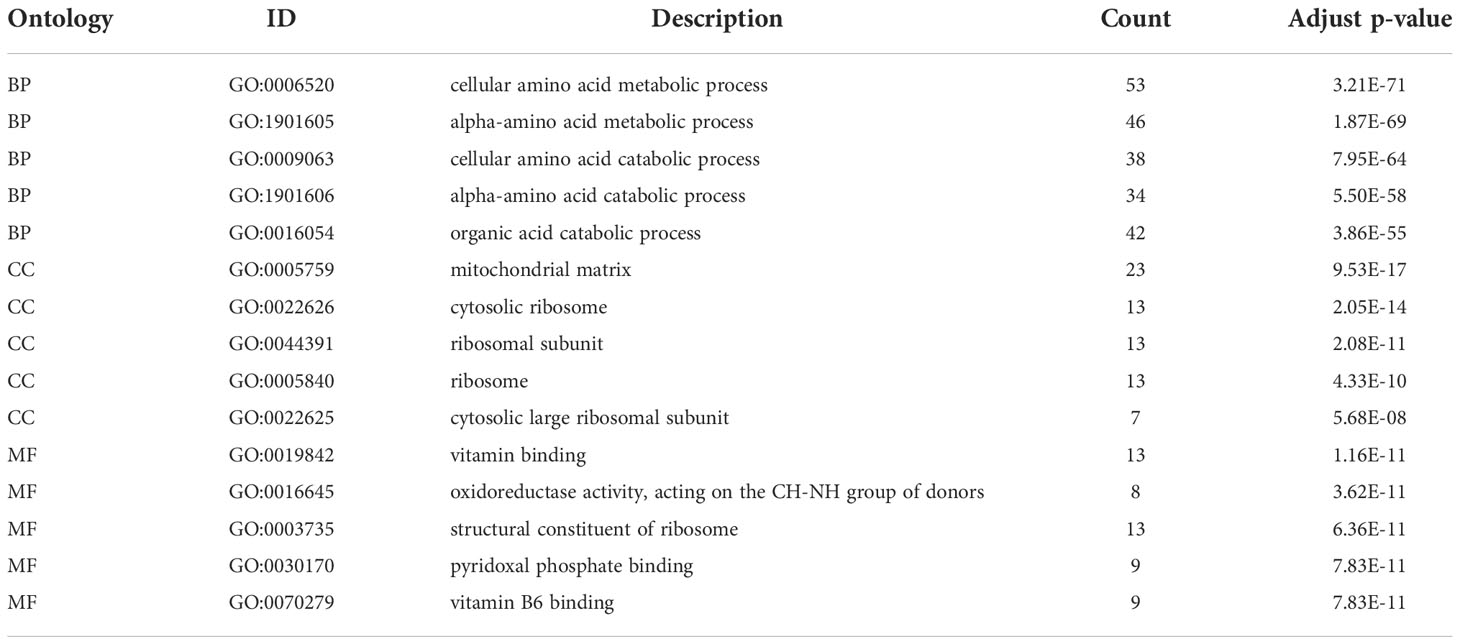 | Ontology | ID | Description | Count | Adjust p-value |
|---|---|---|---|---|
| BP | GO:0006520 | cellular amino acid metabolic process | 53 | 3.21E-71 |
| BP | GO:1901605 | alpha-amino acid metabolic process | 46 | 1.87E-69 |
| BP | GO:0009063 | cellular amino acid catabolic process | 38 | 7.95E-64 |
| BP | GO:1901606 | alpha-amino acid catabolic process | 34 | 5.50E-58 |
| BP | GO:0016054 | organic acid catabolic process | 42 | 3.86E-55 |
| CC | GO:0005759 | mitochondrial matrix | 23 | 9.53E-17 |
| CC | GO:0022626 | cytosolic ribosome | 13 | 2.05E-14 |
| CC | GO:0044391 | ribosomal subunit | 13 | 2.08E-11 |
| CC | GO:0005840 | ribosome | 13 | 4.33E-10 |
| CC | GO:0022625 | cytosolic large ribosomal subunit | 7 | 5.68E-08 |
| MF | GO:0019842 | vitamin binding | 13 | 1.16E-11 |
| MF | GO:0016645 | oxidoreductase activity, acting on the CH-NH group of donors | 8 | 3.62E-11 |
| MF | GO:0003735 | structural constituent of ribosome | 13 | 6.36E-11 |
| MF | GO:0030170 | pyridoxal phosphate binding | 9 | 7.83E-11 |
| MF | GO:0070279 | vitamin B6 binding | 9 | 7.83E-11 |